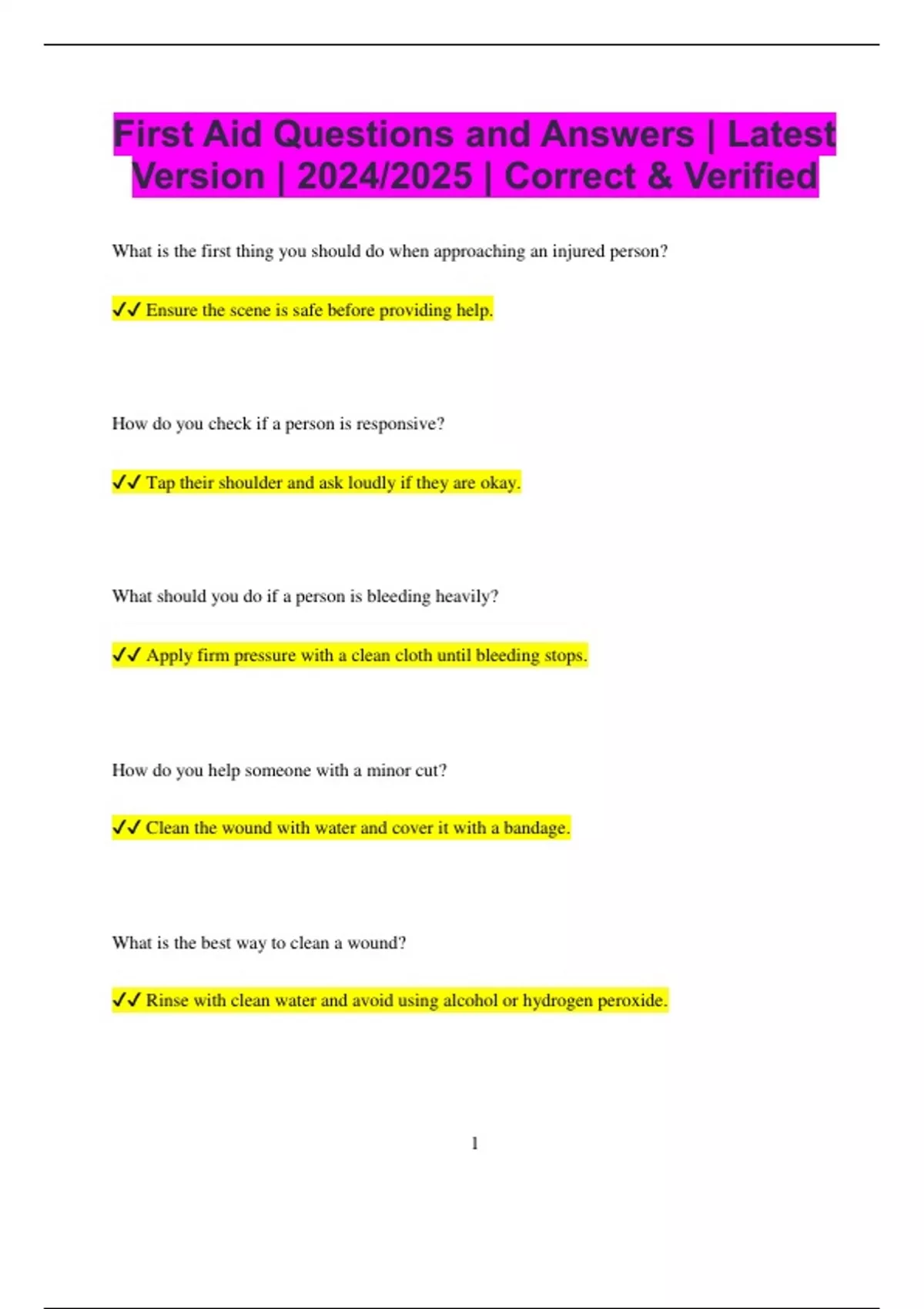 First Aid Questions and Answers | Latest Version | 2024/2025 | Correct & Verified

What is the first thing you should do when approaching an injured person?

✓✓ Ensure the scene is safe before providing help.

How do you check if a person is responsive?

✓✓ Tap their shoulder and ask loudly if they are okay.

What should you do if a person is bleeding heavily?

✓✓ Apply firm pressure with a clean cloth until bleeding stops.

How do you help someone with a minor cut?

✓✓ Clean the wound with water and cover it with a bandage.

What is the best way to clean a wound?

✓✓ Rinse with clean water and avoid using alcohol or hydrogen peroxide.

1